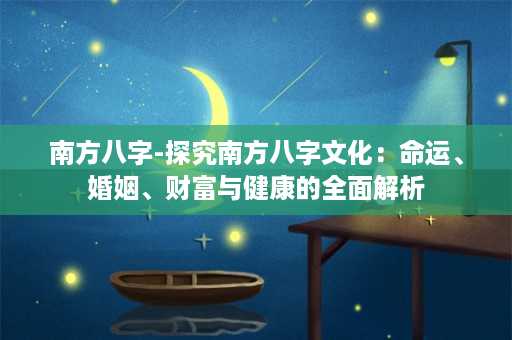 南方八字-探究南方八字文化：命运、婚姻、财富与健康的全面解析